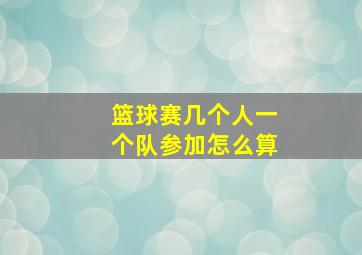 篮球赛几个人一个队参加怎么算